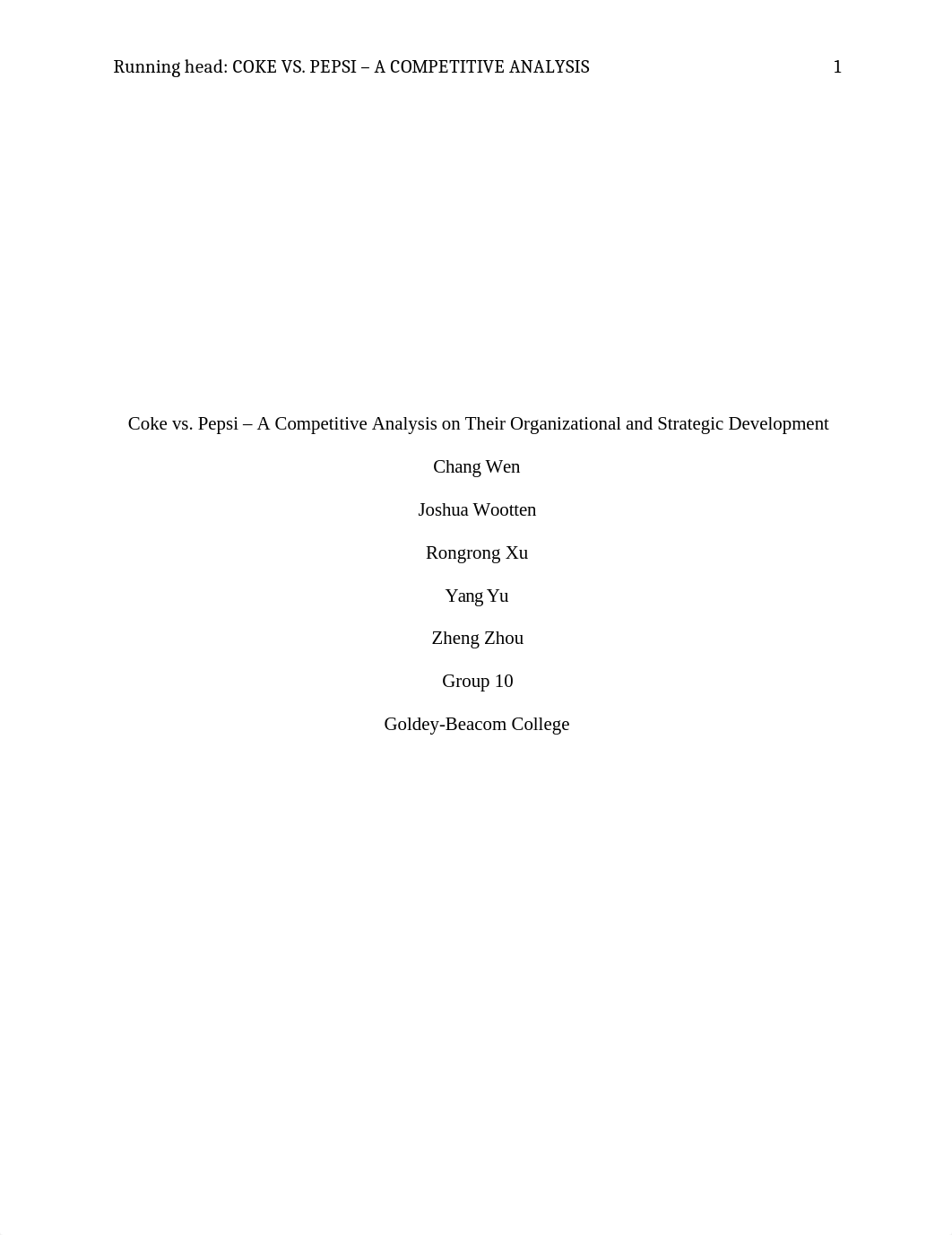 Running head: COKE VS. PEPSI – A COMPETITIVE ANALYSIS 1

Coke vs. Pepsi – A Competitive Analysis on Their Organizational and Strategic Development

Chang Wen

Joshua Wootten

Rongrong Xu

Yang Yu

Zheng Zhou

Group 10

Goldey-Beacom College